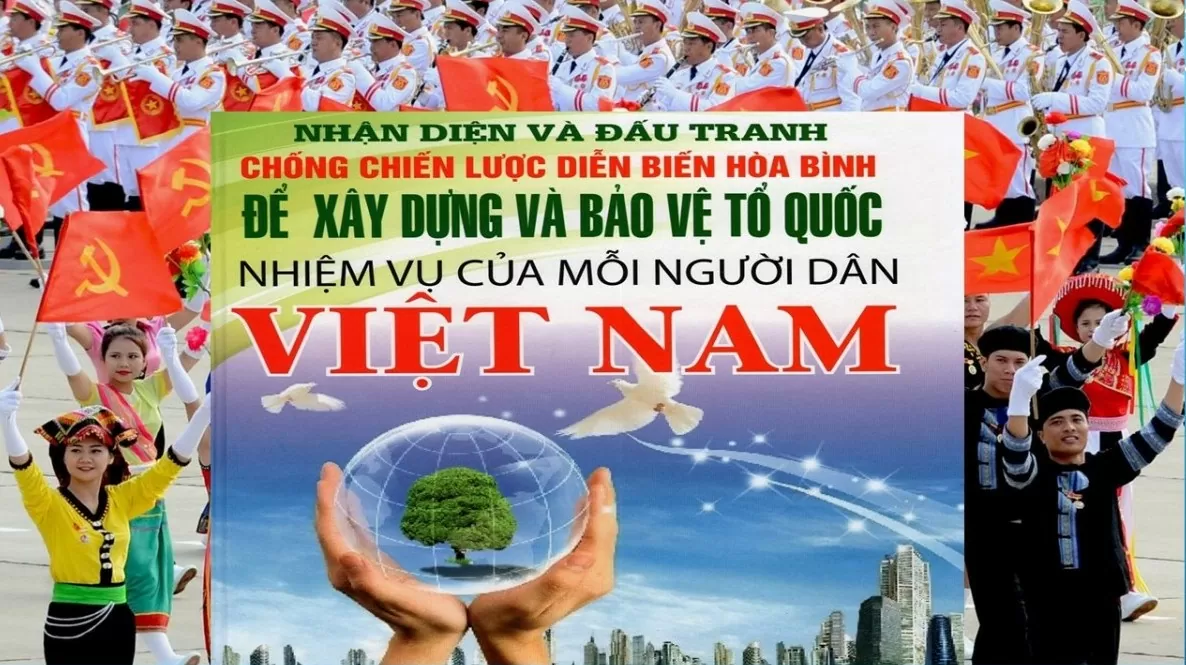 NHẬN DIỆN VÀ ĐẤU TRANH
CHỐNG CHIẾN LƯỢC DIỄN BIẾN HÒA BÌNH
ĐỂ XÂY DỰNG VÀ BẢO VỆ TỔ QUỐC
NHIỆM VỤ CỦA MỖI NGƯỜI DÂN
VIỆT NAM